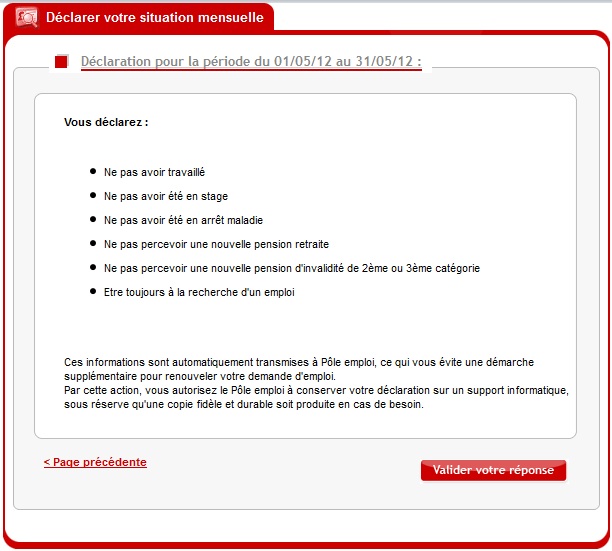 Déclarer votre situation mensuelle

Déclaration pour la période du 01/05/12 au 31/05/12 :

Vous déclarez :

- Ne pas avoir travaillé
- Ne pas avoir été en stage
- Ne pas avoir été en arrêt maladie
- Ne pas percevoir une nouvelle pension retraite
- Ne pas percevoir une nouvelle pension d'invalidité de 2ème ou 3ème catégorie
- Etre toujours à la recherche d'un emploi

Ces informations sont automatiquement transmises à Pôle emploi, ce qui vous évite une démarche supplémentaire pour renouveler votre demande d'emploi.
Par cette action, vous autorisez le Pôle emploi à conserver votre déclaration sur un support informatique, sous réserve qu'une copie fidèle et durable soit produite en cas de besoin.

< Page précédente

Valider votre réponse